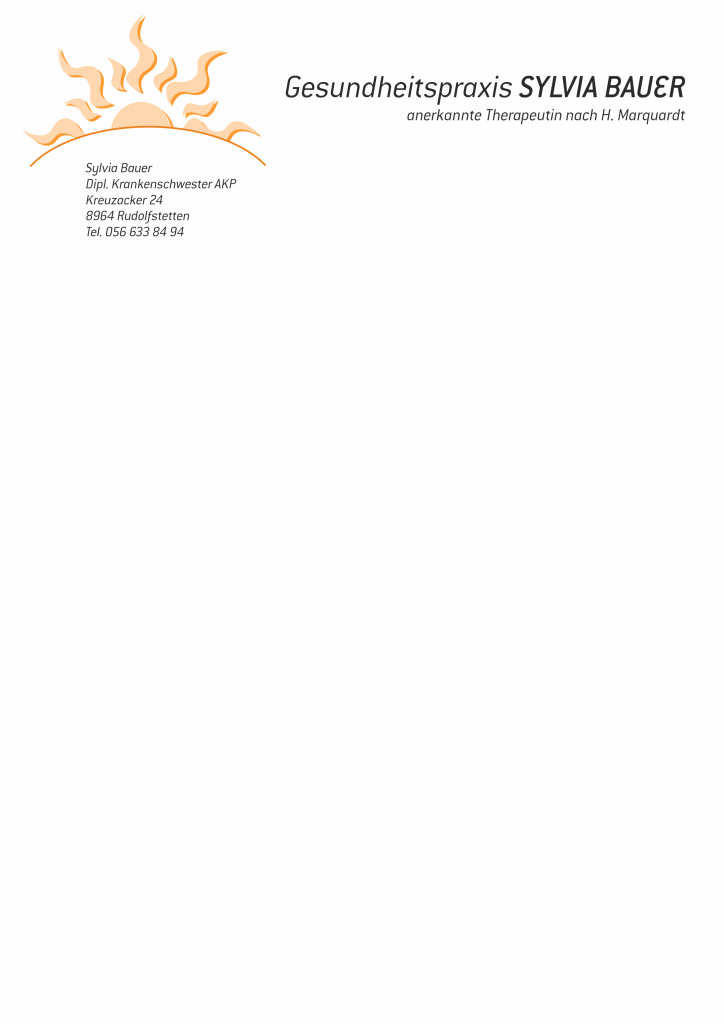 Gesundheitspraxis SYLVIA BAUER
anerkannte Therapeutin nach H. Marquardt

Sylvia Bauer
Dipl. Krankenschwester AKP
Kreuzacker 24
8964 Rudolfstetten
Tel. 056 633 84 94